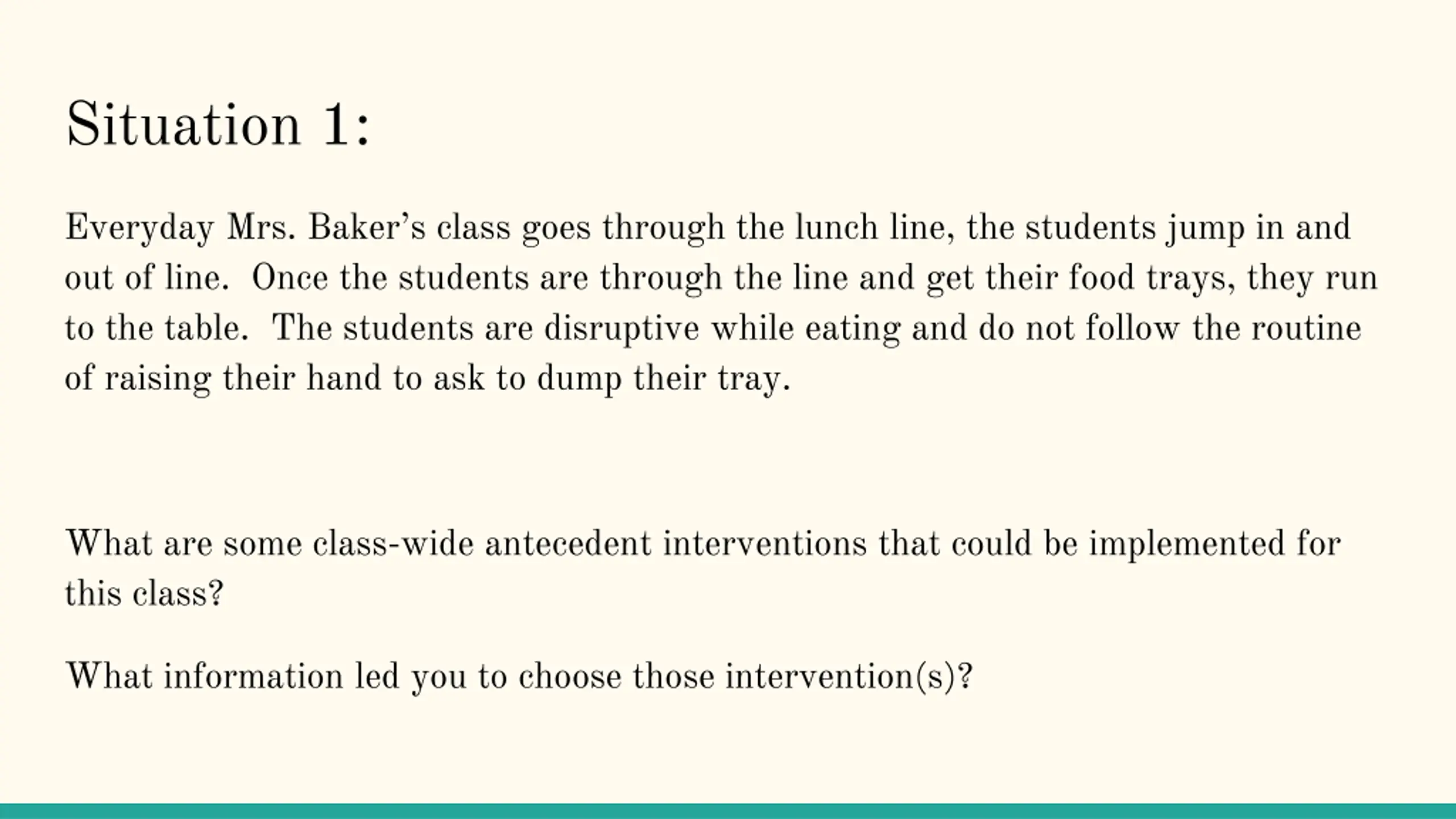 Situation 1:

Everyday Mrs. Baker's class goes through the lunch line, the students jump in and out of line. Once the students are through the line and get their food trays, they run to the table. The students are disruptive while eating and do not follow the routine of raising their hand to ask to dump their tray.

What are some class-wide antecedent interventions that could be implemented for this class?

What information led you to choose those intervention(s)?